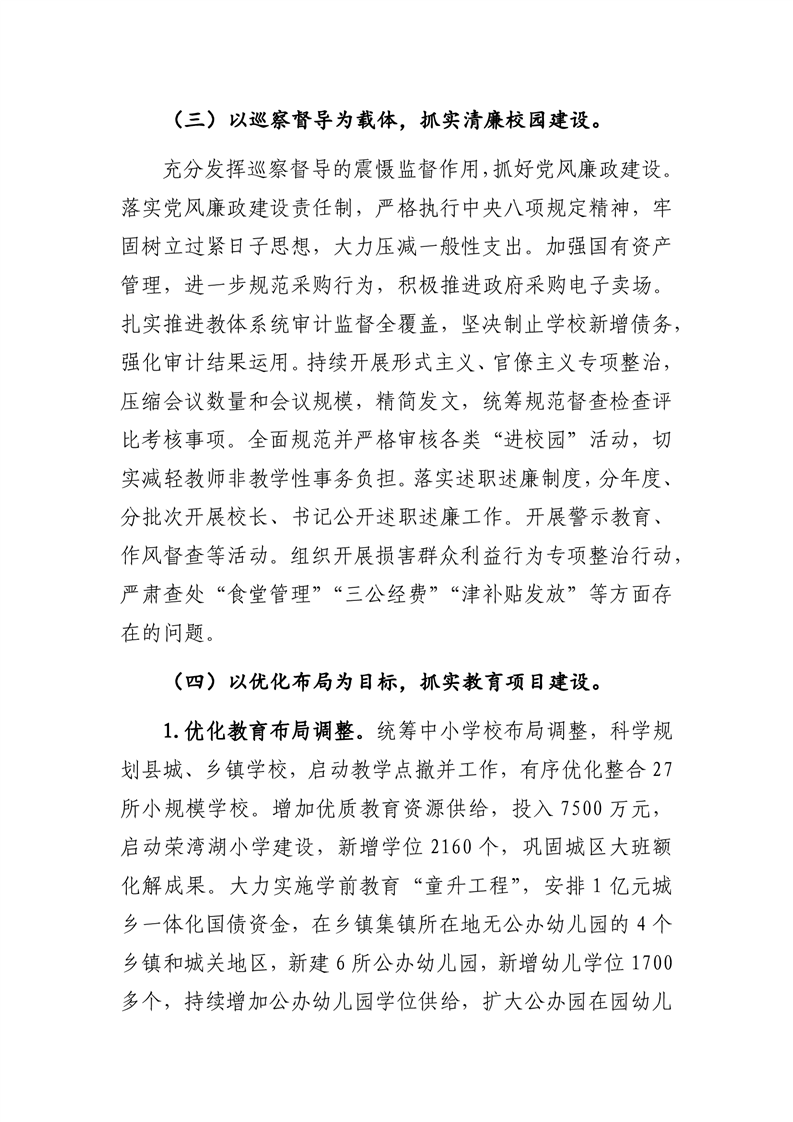 （三）以巡察督导为载体，抓实清廉校园建设。

充分发挥巡察督导的震慑监督作用，抓好党风廉政建设。落实党风廉政建设责任制，严格执行中央八项规定精神，牢固树立过紧日子思想，大力压减一般性支出。加强国有资产管理，进一步规范采购行为，积极推进政府采购电子卖场。扎实推进教体系统审计监督全覆盖，坚决制止学校新增债务，强化审计结果运用。持续开展形式主义、官僚主义专项整治，压缩会议数量和会议规模，精简发文，统筹规范督查检查评比考核事项。全面规范并严格审核各类“进校园”活动，切实减轻教师非教学性事务负担。落实述职述廉制度，分年度、分批次开展校长、书记公开述职述廉工作。开展警示教育、作风督查等活动。组织开展损害群众利益行为专项整治行动，严肃查处“食堂管理”“三公经费”“津补贴发放”等方面存在的问题。

（四）以优化布局为目标，抓实教育项目建设。

1.优化教育布局调整。统筹中小学校布局调整，科学规划县城、乡镇学校，启动教学点撤并工作，有序优化整合 27 所小规模学校。增加优质教育资源供给，投入 7500 万元，启动荣湾湖小学建设，新增学位 2160 个，巩固城区大班额化解成果。大力实施学前教育“童升工程”，安排 1 亿元城乡一体化国债资金，在乡镇集镇所在地无公办幼儿园的 4 个乡镇和城关地区，新建 6 所公办幼儿园，新增幼儿学位 1700 多个，持续增加公办幼儿园学位供给，扩大公办园在园幼儿